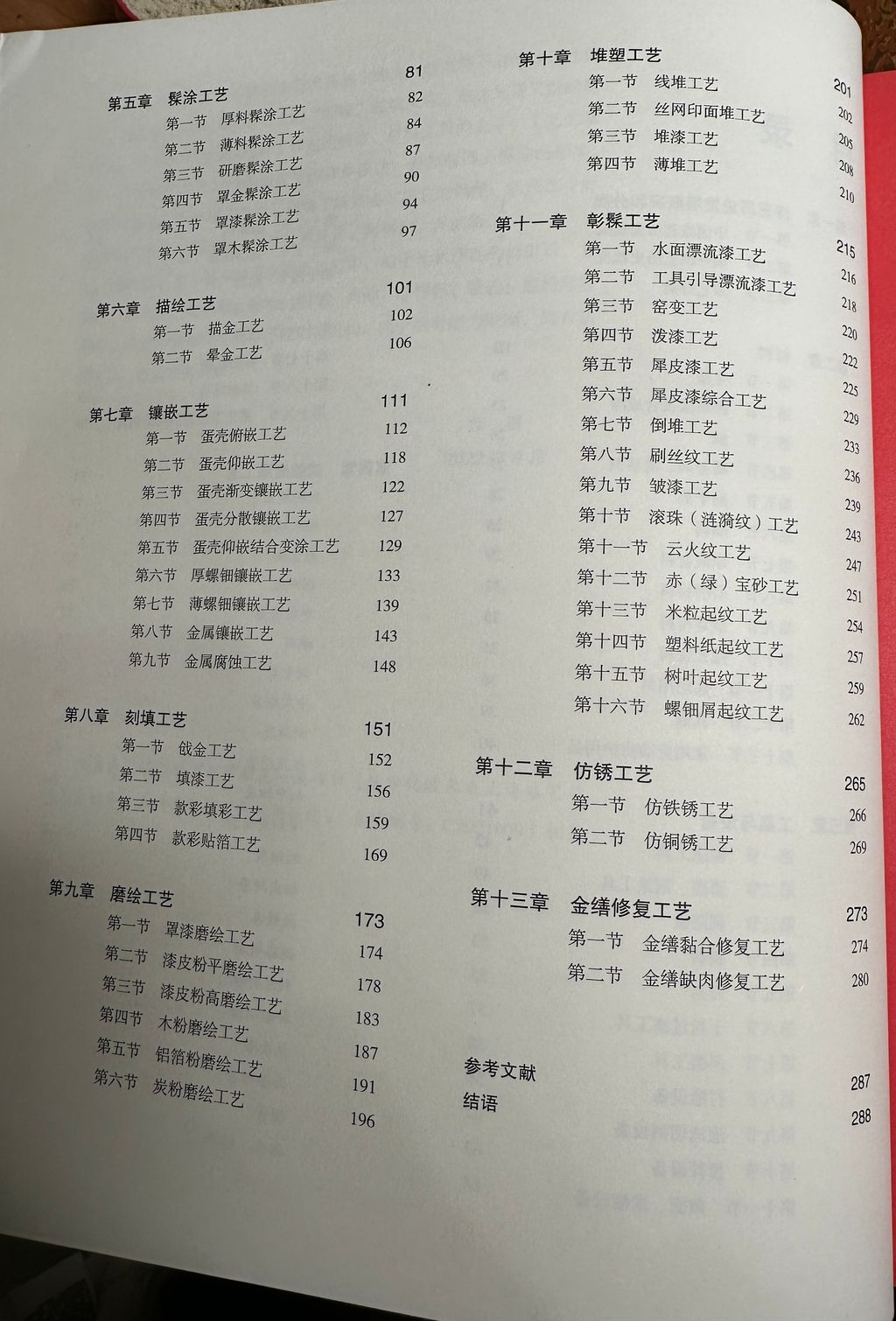 第五章 髹涂工艺 81
第一节 厚料髹涂工艺 82
第二节 薄料髹涂工艺 84
第三节 研磨髹涂工艺 87
第四节 罩金髹涂工艺 90
第五节 罩漆髹涂工艺 94
第六节 罩木髹涂工艺 97

第六章 描绘工艺 101
第一节 描金工艺 102
第二节 晕金工艺 106

第七章 镶嵌工艺 111
第一节 蛋壳俯嵌工艺 112
第二节 蛋壳仰嵌工艺 118
第三节 蛋壳渐变镶嵌工艺 122
第四节 蛋壳分散镶嵌工艺 127
第五节 蛋壳仰嵌结合变涂工艺 129
第六节 厚螺钿镶嵌工艺 133
第七节 薄螺钿镶嵌工艺 139
第八节 金属镶嵌工艺 143
第九节 金属腐蚀工艺 148

第八章 刻填工艺 151
第一节 戗金工艺 152
第二节 填漆工艺 156
第三节 款彩填彩工艺 159
第四节 款彩贴箔工艺 169

第九章 磨绘工艺 173
第一节 罩漆磨绘工艺 174
第二节 漆皮粉平磨绘工艺 178
第三节 漆皮粉高磨绘工艺 183
第四节 木粉磨绘工艺 187
第五节 铝箔粉磨绘工艺 191
第六节 炭粉磨绘工艺 196

第十章 堆塑工艺 201
第一节 线堆工艺 202
第二节 丝网印面堆工艺 205
第三节 堆漆工艺 208
第四节 薄堆工艺 210

第十一章 彰髹工艺 215
第一节 水面漂流漆工艺 216
第二节 工具引导漂流漆工艺 218
第三节 窑变工艺 220
第四节 泼漆工艺 222
第五节 犀皮漆工艺 225
第六节 犀皮漆综合工艺 229
第七节 倒堆工艺 233
第八节 刷丝纹工艺 236
第九节 皱漆工艺 239
第十节 滚珠（涟漪纹）工艺 243
第十一节 云火纹工艺 247
第十二节 赤（绿）宝砂工艺 251
第十三节 米粒起纹工艺 254
第十四节 塑料纸起纹工艺 257
第十五节 树叶起纹工艺 259
第十六节 螺钿屑起纹工艺 262

第十二章 仿锈工艺 265
第一节 仿铁锈工艺 266
第二节 仿铜锈工艺 269

第十三章 金缮修复工艺 273
第一节 金缮黏合修复工艺 274
第二节 金缮缺肉修复工艺 280

参考文献 287
结语 288